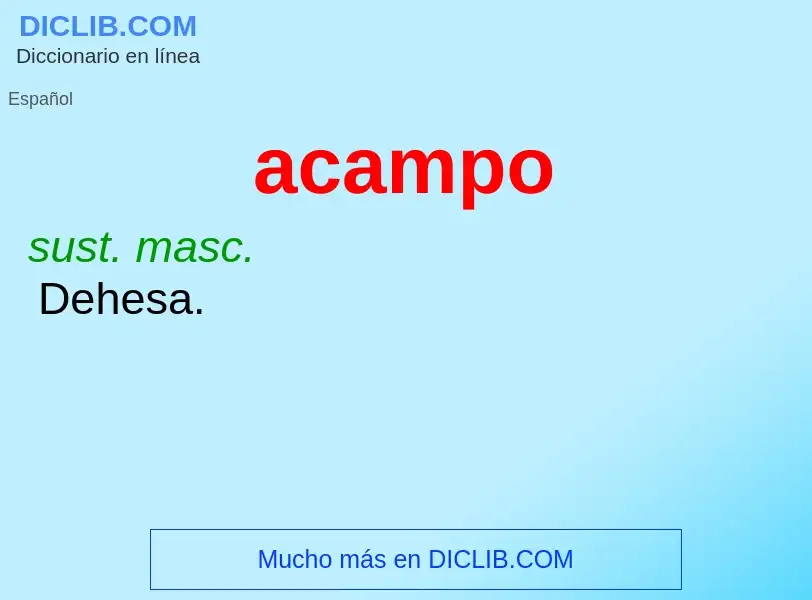 DICLIB.COM
Diccionario en línea

Español

acampo

sust. masc.
Dehesa.

Mucho más en DICLIB.COM